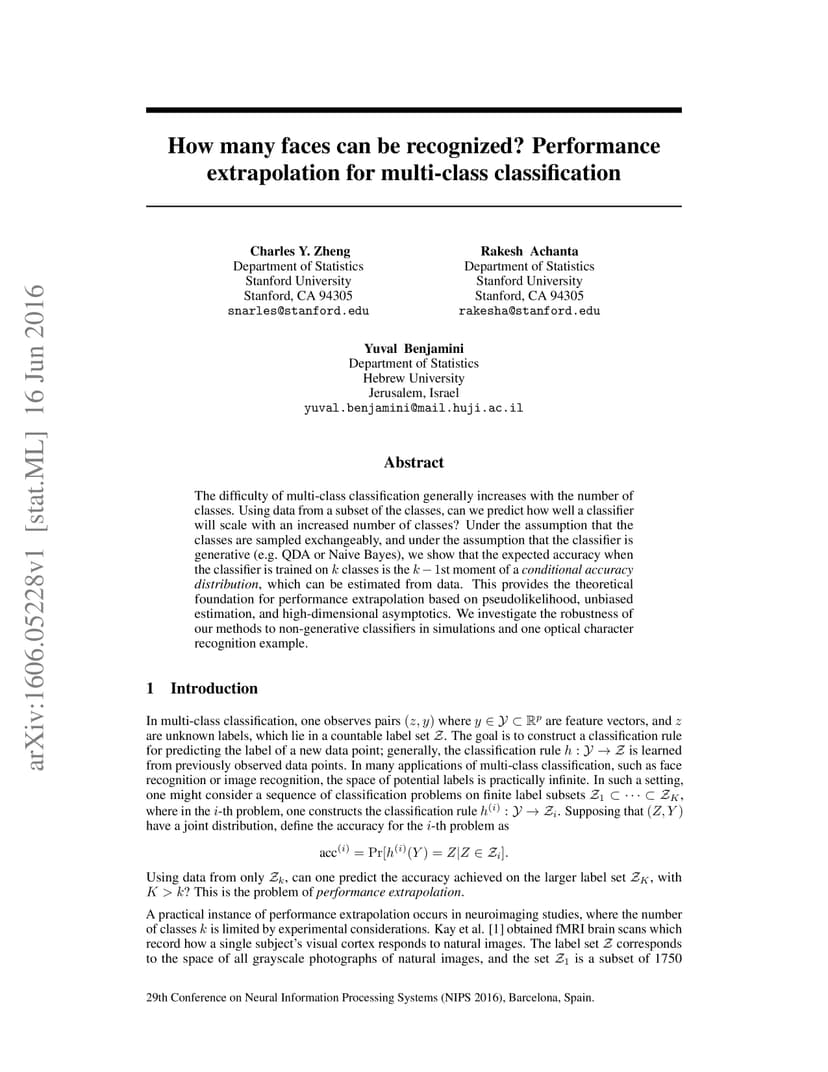 arXiv:1606.05228v1 [stat.ML] 16 Jun 2016

How many faces can be recognized? Performance extrapolation for multi-class classification

Charles Y. Zheng
Department of Statistics
Stanford University
Stanford, CA 94305
snarles@stanford.edu

Rakesh Achanta
Department of Statistics
Stanford University
Stanford, CA 94305
rakesha@stanford.edu

Yuval Benjamini
Department of Statistics
Hebrew University
Jerusalem, Israel
yuval.benjamini@mail.huji.ac.il

Abstract

The difficulty of multi-class classification generally increases with the number of classes. Using data from a subset of the classes, can we predict how well a classifier will scale with an increased number of classes? Under the assumption that the classes are sampled exchangeably, and under the assumption that the classifier is generative (e.g. QDA or Naive Bayes), we show that the expected accuracy when the classifier is trained on $k$ classes is the $k-1$st moment of a conditional accuracy distribution, which can be estimated from data. This provides the theoretical foundation for performance extrapolation based on pseudolikelihood, unbiased estimation, and high-dimensional asymptotics. We investigate the robustness of our methods to non-generative classifiers in simulations and one optical character recognition example.

1 Introduction

In multi-class classification, one observes pairs $(z, y)$ where $y \in \mathcal{Y} \subset \mathbb{R}^p$ are feature vectors, and $z$ are unknown labels, which lie in a countable label set $\mathcal{Z}$. The goal is to construct a classification rule for predicting the label of a new data point; generally, the classification rule $h : \mathcal{Y} \to \mathcal{Z}$ is learned from previously observed data points. In many applications of multi-class classification, such as face recognition or image recognition, the space of potential labels is practically infinite. In such a setting, one might consider a sequence of classification problems on finite label subsets $\mathcal{Z}_1 \subset \cdots \subset \mathcal{Z}_K$, where in the $i$-th problem, one constructs the classification rule $h^{(i)} : \mathcal{Y} \to \mathcal{Z}_i$. Supposing that $(Z, Y)$ have a joint distribution, define the accuracy for the $i$-th problem as

$\text{acc}^{(i)} = \Pr[h^{(i)}(Y) = Z | Z \in \mathcal{Z}_i].$

Using data from only $\mathcal{Z}_k$, can one predict the accuracy achieved on the larger label set $\mathcal{Z}_K$, with $K > k$? This is the problem of performance extrapolation.

A practical instance of performance extrapolation occurs in neuroimaging studies, where the number of classes $k$ is limited by experimental considerations. Kay et al. [1] obtained fMRI brain scans which record how a single subject's visual cortex responds to natural images. The label set $\mathcal{Z}$ corresponds to the space of all grayscale photographs of natural images, and the set $\mathcal{Z}_1$ is a subset of 1750

29th Conference on Neural Information Processing Systems (NIPS 2016), Barcelona, Spain.